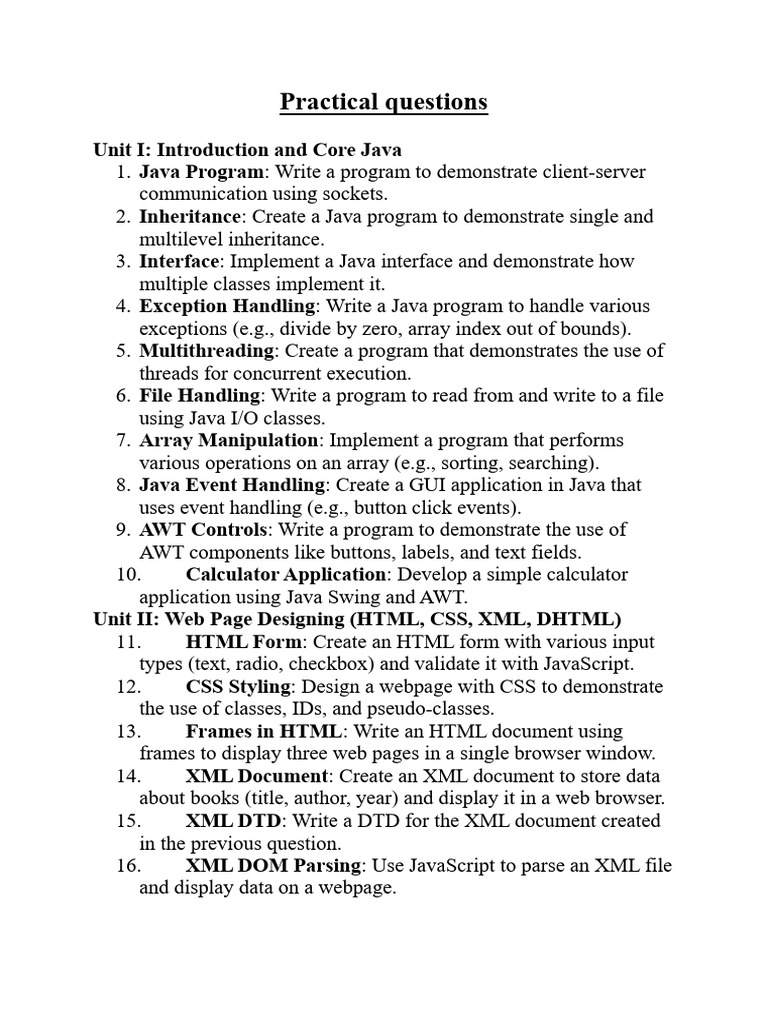 Practical questions

Unit I: Introduction and Core Java

1. Java Program: Write a program to demonstrate client-server communication using sockets.
2. Inheritance: Create a Java program to demonstrate single and multilevel inheritance.
3. Interface: Implement a Java interface and demonstrate how multiple classes implement it.
4. Exception Handling: Write a Java program to handle various exceptions (e.g., divide by zero, array index out of bounds).
5. Multithreading: Create a program that demonstrates the use of threads for concurrent execution.
6. File Handling: Write a program to read from and write to a file using Java I/O classes.
7. Array Manipulation: Implement a program that performs various operations on an array (e.g., sorting, searching).
8. Java Event Handling: Create a GUI application in Java that uses event handling (e.g., button click events).
9. AWT Controls: Write a program to demonstrate the use of AWT components like buttons, labels, and text fields.
10. Calculator Application: Develop a simple calculator application using Java Swing and AWT.

Unit II: Web Page Designing (HTML, CSS, XML, DHTML)

11. HTML Form: Create an HTML form with various input types (text, radio, checkbox) and validate it with JavaScript.
12. CSS Styling: Design a webpage with CSS to demonstrate the use of classes, IDs, and pseudo-classes.
13. Frames in HTML: Write an HTML document using frames to display three web pages in a single browser window.
14. XML Document: Create an XML document to store data about books (title, author, year) and display it in a web browser.
15. XML DTD: Write a DTD for the XML document created in the previous question.
16. XML DOM Parsing: Use JavaScript to parse an XML file and display data on a webpage.